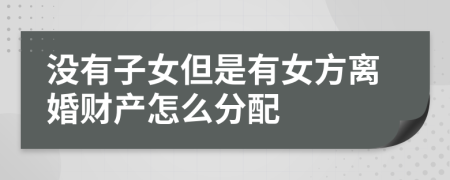 没有子女但是有女方离婚财产怎么分配